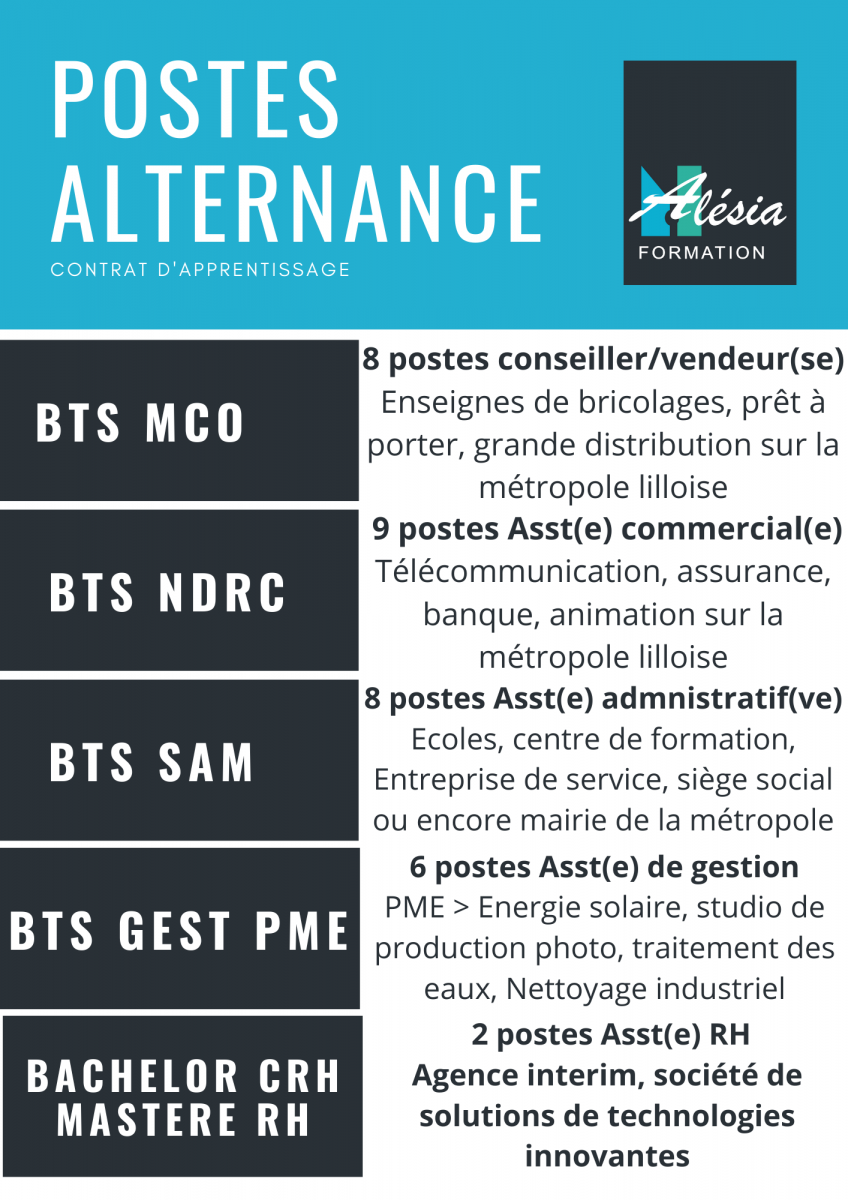 POSTES ALTERNANCE

CONTRAT D'APPRENTISSAGE

Alésia FORMATION

BTS MCO

8 postes conseiller/vendeur(se)
Enseignes de bricolages, prêt à porter, grande distribution sur la métropole lilloise

BTS NDRC

9 postes Asst(e) commercial(e)
Télécommunication, assurance, banque, animation sur la métropole lilloise

BTS SAM

8 postes Asst(e) admnistratif(ve)
Ecoles, centre de formation, Entreprise de service, siège social ou encore mairie de la métropole

BTS GEST PME

6 postes Asst(e) de gestion
PME > Energie solaire, studio de production photo, traitement des eaux, Nettoyage industriel

BACHELOR CRH
MASTERE RH

2 postes Asst(e) RH
Agence interim, société de solutions de technologies innovantes